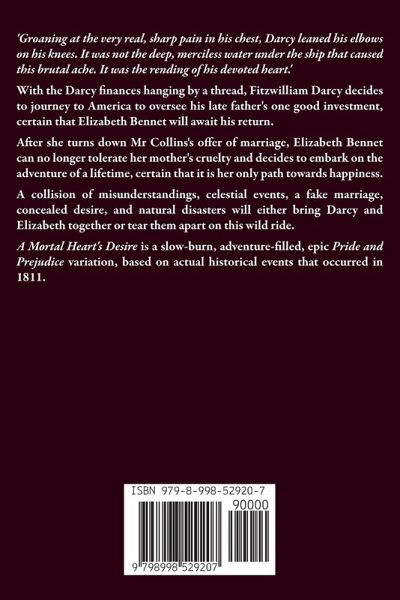 'Groaning at the very real, sharp pain in his chest, Darcy leaned his elbows on his knees. It was not the deep, merciless water under the ship that caused this brutal ache. It was the rending of his devoted heart.'

With the Darcy finances hanging by a thread, Fitzwilliam Darcy decides to journey to America to oversee his late father's one good investment, certain that Elizabeth Bennet will await his return.

After she turns down Mr Collins's offer of marriage, Elizabeth Bennet can no longer tolerate her mother's cruelty and decides to embark on the adventure of a lifetime, certain that it is her only path towards happiness.

A collision of misunderstandings, celestial events, a fake marriage, concealed desire, and natural disasters will either bring Darcy and Elizabeth together or tear them apart on this wild ride.

A Mortal Heart's Desire is a slow-burn, adventure-filled, epic Pride and Prejudice variation, based on actual historical events that occurred in 1811.

ISBN 979-8-998-52920-7

90000

9 798998 529207